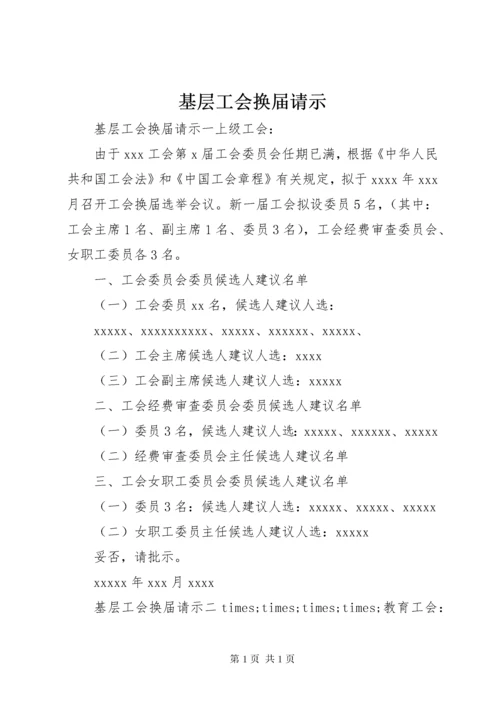 基层工会换届请示

基层工会换届请示一上级工会：

由于 xxx 工会第 x 届工会委员会任期已满，根据《中华人民共和国工会法》和《中国工会章程》有关规定，拟于 xxxx 年 xxx 月召开工会换届选举会议。新一届工会拟设委员 5 名，（其中：工会主席 1 名、副主席 1 名、委员 3 名），工会经费审查委员会、女职工委员各 3 名。

一、工会委员会委员候选人建议名单

（一）工会委员 xx 名，候选人建议人选：

xxxxx、xxxxxxxxxx、xxxxx、xxxxxx、xxxxx、

（二）工会主席候选人建议人选：xxxx

（三）工会副主席候选人建议人选：xxxxx

二、工会经费审查委员会委员候选人建议名单

（一）委员 3 名，候选人建议人选：xxxxx、xxxxxx、xxxxx

（二）经费审查委员会主任候选人建议名单

三、工会女职工委员会委员候选人建议名单

（一）委员 3 名：候选人建议人选：xxxxx、xxxxx、xxxxx

（二）女职工委员主任候选人建议人选：xxxxx

妥否，请批示。

xxxxx 年 xxx 月 xxxx

基层工会换届请示二 times;times;times;times;教育工会：

第 1 页 共 1 页